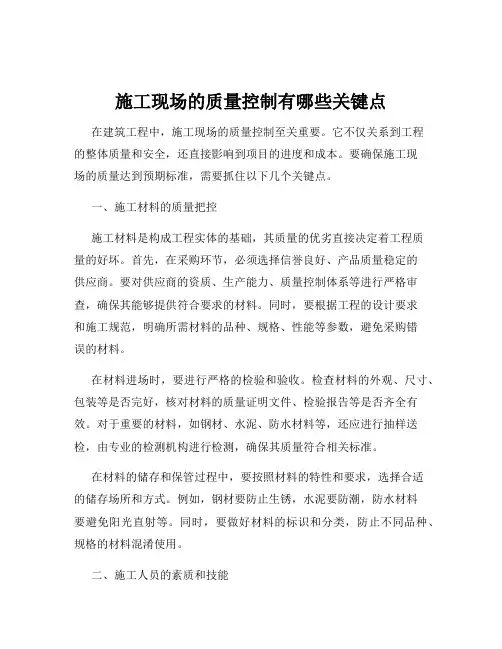 施工现场的质量控制有哪些关键点

在建筑工程中，施工现场的质量控制至关重要。它不仅关系到工程的整体质量和安全，还直接影响到项目的进度和成本。要确保施工现场的质量达到预期标准，需要抓住以下几个关键点。

一、施工材料的质量把控

施工材料是构成工程实体的基础，其质量的优劣直接决定着工程质量的好坏。首先，在采购环节，必须选择信誉良好、产品质量稳定的供应商。要对供应商的资质、生产能力、质量控制体系等进行严格审查，确保其能够提供符合要求的材料。同时，要根据工程的设计要求和施工规范，明确所需材料的品种、规格、性能等参数，避免采购错误的材料。

在材料进场时，要进行严格的检验和验收。检查材料的外观、尺寸、包装等是否完好，核对材料的质量证明文件、检验报告等是否齐全有效。对于重要的材料，如钢材、水泥、防水材料等，还应进行抽样送检，由专业的检测机构进行检测，确保其质量符合相关标准。

在材料的储存和保管过程中，要按照材料的特性和要求，选择合适的储存场所和方式。例如，钢材要防止生锈，水泥要防潮，防水材料要避免阳光直射等。同时，要做好材料的标识和分类，防止不同品种、规格的材料混淆使用。

二、施工人员的素质和技能